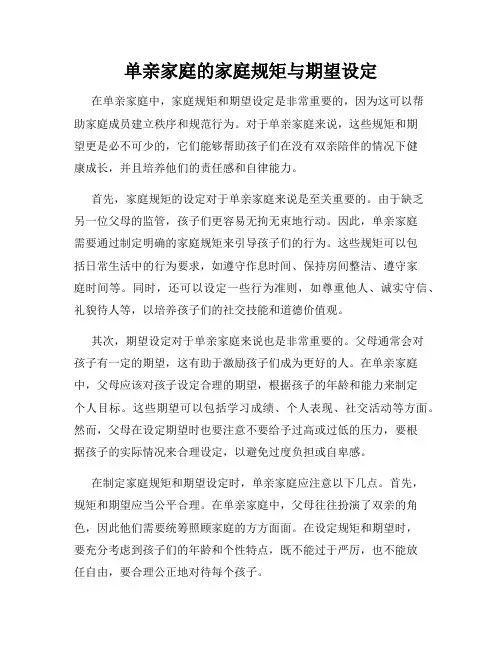 单亲家庭的家庭规矩与期望设定

在单亲家庭中，家庭规矩和期望设定是非常重要的，因为这可以帮助家庭成员建立秩序和规范行为。对于单亲家庭来说，这些规矩和期望更是必不可少的，它们能够帮助孩子们在没有双亲陪伴的情况下健康成长，并且培养他们的责任感和自律能力。

首先，家庭规矩的设定对于单亲家庭来说是至关重要的。由于缺乏另一位父母的监管，孩子们更容易无拘无束地行动。因此，单亲家庭需要通过制定明确的家庭规矩来引导孩子们的行为。这些规矩可以包括日常生活中的行为要求，如遵守作息时间、保持房间整洁、遵守家庭时间等。同时，还可以设定一些行为准则，如尊重他人、诚实守信、礼貌待人等，以培养孩子们的社交技能和道德价值观。

其次，期望设定对于单亲家庭来说也是非常重要的。父母通常会对孩子有一定的期望，这有助于激励孩子们成为更好的人。在单亲家庭中，父母应该对孩子设定合理的期望，根据孩子的年龄和能力来制定个人目标。这些期望可以包括学习成绩、个人表现、社交活动等方面。然而，父母在设定期望时也要注意不要给予过高或过低的压力，要根据孩子的实际情况来合理设定，以避免过度负担或自卑感。

在制定家庭规矩和期望设定时，单亲家庭应注意以下几点。首先，规矩和期望应当公平合理。在单亲家庭中，父母往往扮演了双亲的角色，因此他们需要统筹照顾家庭的方方面面。在设定规矩和期望时，要充分考虑到孩子们的年龄和个性特点，既不能过于严厉，也不能放任自由，要合理公正地对待每个孩子。